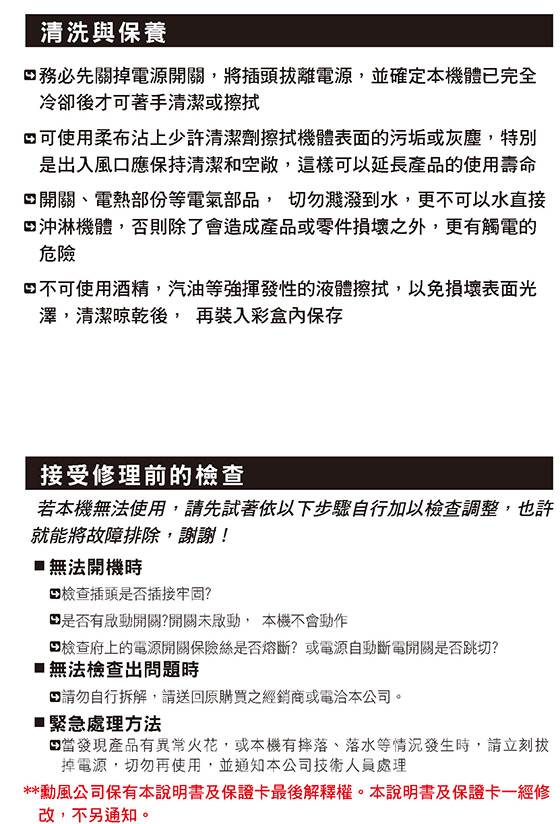 清洗與保養

務必先關掉電源開關，將插頭拔離電源，並確定本機體已完全冷卻後才可著手清潔或擦拭

可使用柔布沾上少許清潔劑擦拭機體表面的污垢或灰塵，特別是出入風口應保持清潔和空敞，這樣可以延長產品的使用壽命

開關、電熱部份等電氣部品， 切勿濺潑到水，更不可以水直接沖淋機體，否則除了會造成產品或零件損壞之外，更有觸電的危險

不可使用酒精，汽油等強揮發性的液體擦拭，以免損壞表面光澤，清潔晾乾後， 再裝入彩盒內保存

接受修理前的檢查

若本機無法使用，請先試著依以下步驟自行加以檢查調整，也許就能將故障排除，謝謝！

■ 無法開機時

檢查插頭是否插接牢固?

是否有啟動開關?開關未啟動， 本機不會動作

檢查府上的電源開關保險絲是否熔斷? 或電源自動斷電開關是否跳切?

■ 無法檢查出問題時

請勿自行拆解，請送回原購買之經銷商或電洽本公司。

■ 緊急處理方法

當發現產品有異常火花，或本機有摔落、落水等情況發生時，請立刻拔掉電源，切勿再使用，並通知本公司技術人員處理

**勳風公司保有本說明書及保證卡最後解釋權。本說明書及保證卡一經修改，不另通知。